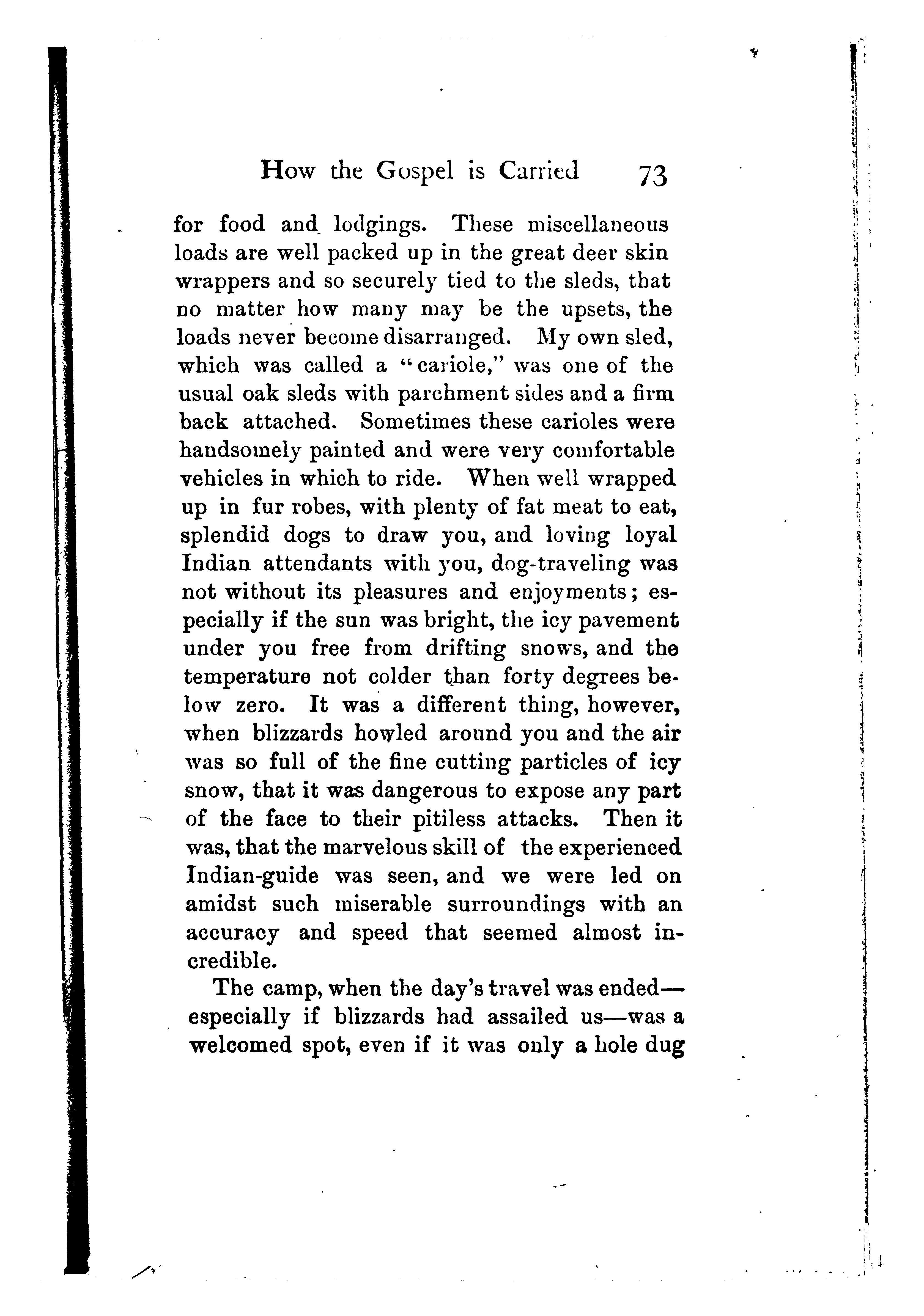 How the Gospel is Carried 73

for food and lodgings. These miscellaneous loads are well packed up in the great deer skin wrappers and so securely tied to the sleds, that no matter how many may be the upsets, the loads never become disarranged. My own sled, which was called a "cariole," was one of the usual oak sleds with parchment sides and a firm back attached. Sometimes these carioles were handsomely painted and were very comfortable vehicles in which to ride. When well wrapped up in fur robes, with plenty of fat meat to eat, splendid dogs to draw you, and loving loyal Indian attendants with you, dog-traveling was not without its pleasures and enjoyments; especially if the sun was bright, the icy pavement under you free from drifting snows, and the temperature not colder than forty degrees below zero. It was a different thing, however, when blizzards howled around you and the air was so full of the fine cutting particles of icy snow, that it was dangerous to expose any part of the face to their pitiless attacks. Then it was, that the marvelous skill of the experienced Indian-guide was seen, and we were led on amidst such miserable surroundings with an accuracy and speed that seemed almost incredible.

The camp, when the day's travel was ended—especially if blizzards had assailed us—was a welcomed spot, even if it was only a hole dug